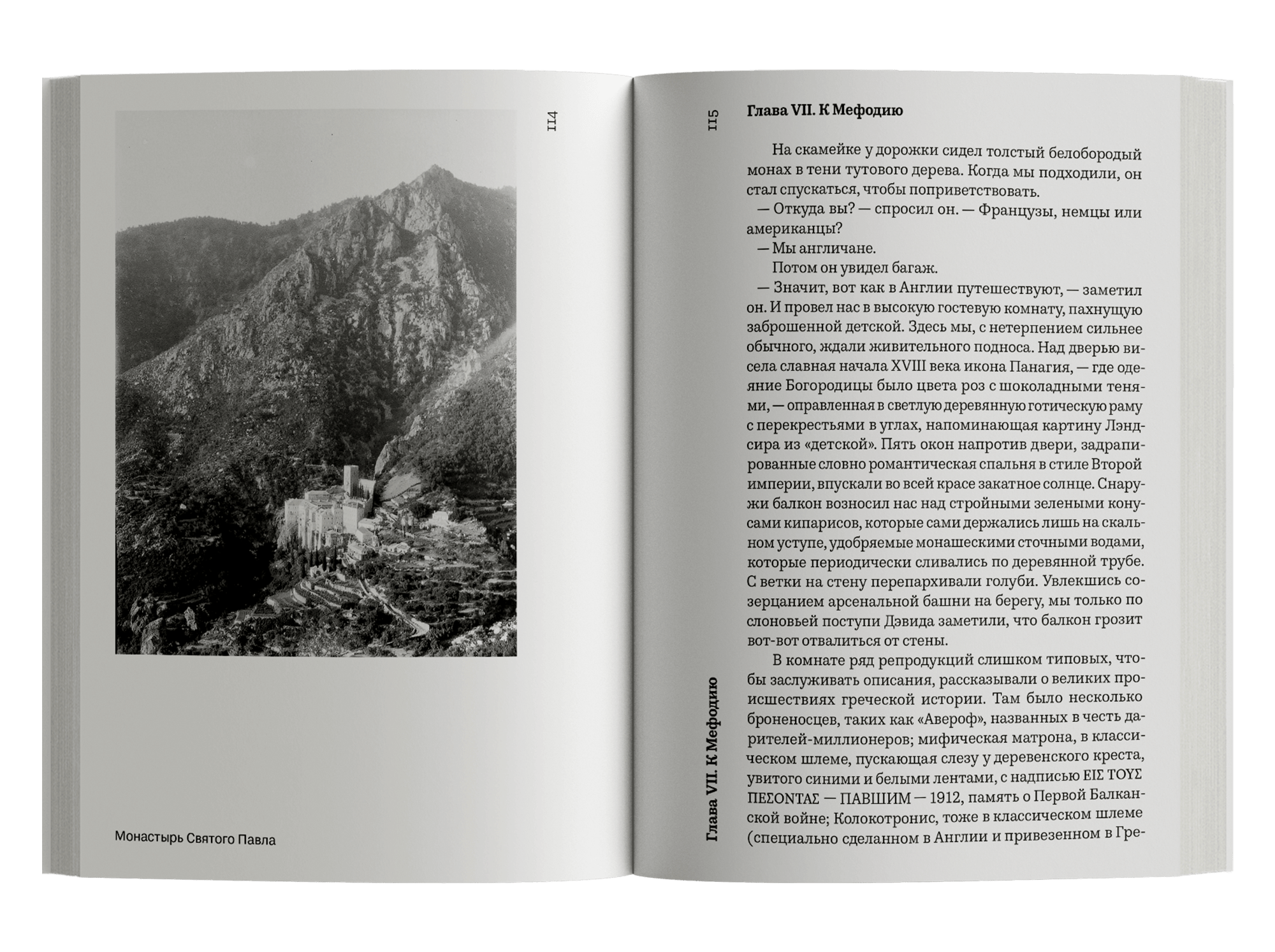 114

Монастырь Святого Павла

115

Глава VII. К Мефодию

На скамейке у дорожки сидел толстый белобородый монах в тени тутового дерева. Когда мы подходили, он стал спускаться, чтобы поприветствовать.

— Откуда вы? — спросил он. — Французы, немцы или американцы?

— Мы англичане.

Потом он увидел багаж.

— Значит, вот как в Англии путешествуют, — заметил он. И провел нас в высокую гостевую комнату, пахнущую заброшенной детской. Здесь мы, с нетерпением сильнее обычного, ждали живительного подноса. Над дверью висела славная начала XVIII века икона Панагия, — где одеяние Богородицы было цвета роз с шоколадными тенями, — оправленная в светлую деревянную готическую раму с перекрестьями в углах, напоминающая картину Лэндсира из «детской». Пять окон напротив двери, задрапированные словно романтическая спальня в стиле Второй империи, впускали во всей красе закатное солнце. Снаружи балкон возносил нас над стройными зелеными конусами кипарисов, которые сами держались лишь на скальном уступе, удобряемые монашескими сточными водами, которые периодически сливались по деревянной трубе. С ветки на стену перепархивали голуби. Увлекшись созерцанием арсенальной башни на берегу, мы только по слоновьей поступи Дэвида заметили, что балкон грозит вот-вот отвалиться от стены.

В комнате ряд репродукций слишком типовых, чтобы заслуживать описания, рассказывали о великих происшествиях греческой истории. Там было несколько броненосцев, таких как «Авероф», названных в честь дарителей-миллионеров; мифическая матрона, в классическом шлеме, пускающая слезу у деревенского креста, увитого синими и белыми лентами, с надписью ΕΙΣ ΤΟΥΣ ΠΕΣΟΝΤΑΣ — ПАВШИМ — 1912, память о Первой Балканской войне; Колокотронис, тоже в классическом шлеме (специально сделанном в Англии и привезенном в Гре-

Глава VII. К Мефодию